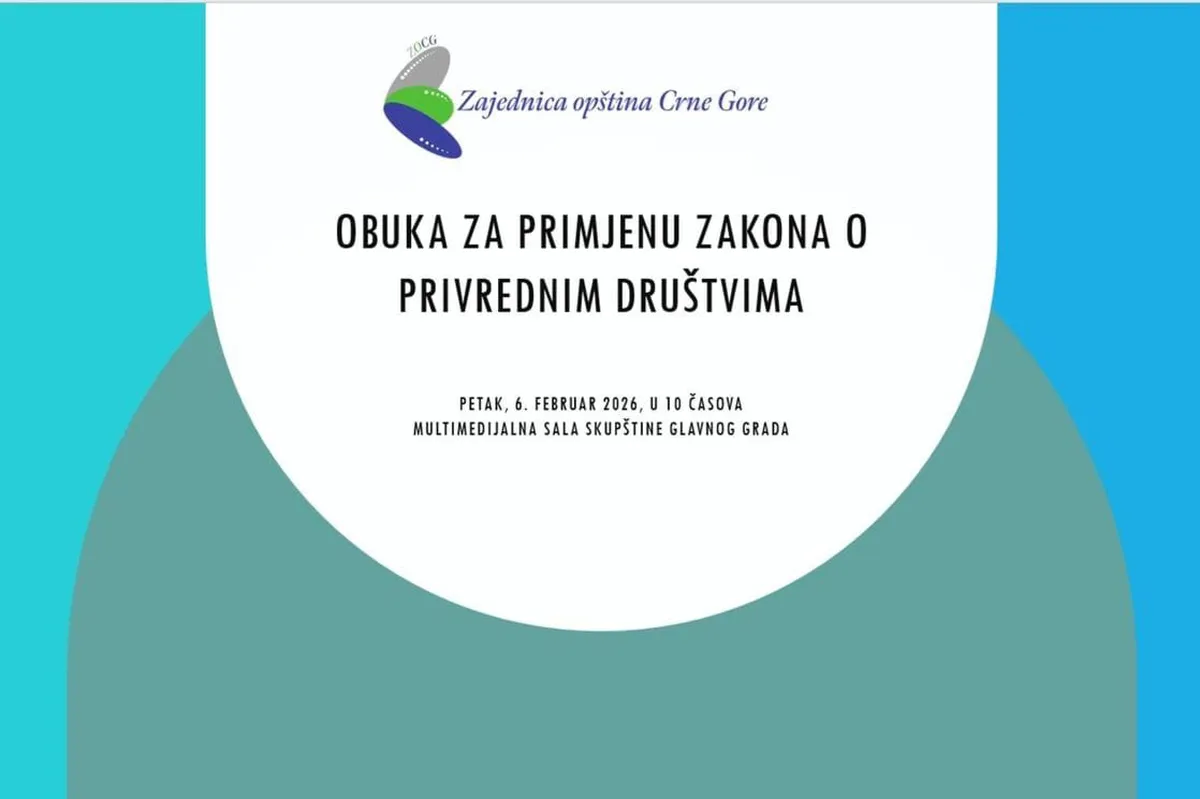 ZOCG

Zajednica opština Crne Gore

OBUKA ZA PRIMJENU ZAKONA O PRIVREDNIM DRUŠTVIMA

PETAK, 6. FEBRUAR 2026, U 10 ČASOVA
MULTIMEDIJALNA SALA SKUPŠTINE GLAVNOG GRADA